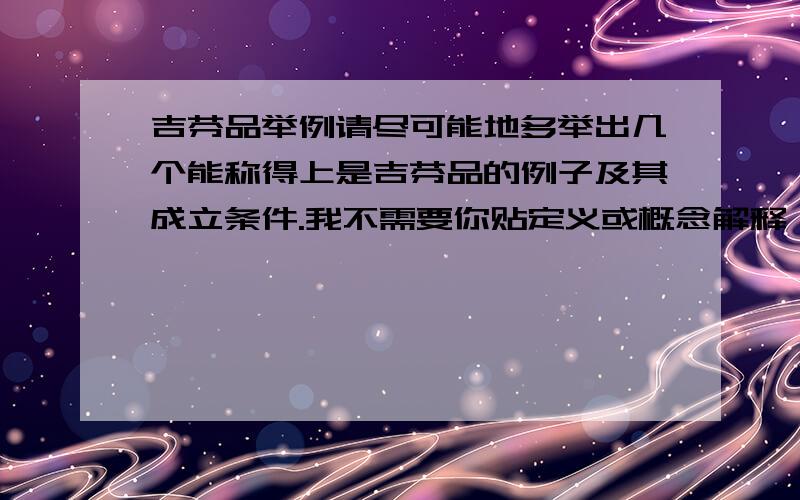 吉芬品举例请尽可能地多举出几个能称得上是吉芬品的例子及其成立条件.我不需要你贴定义或概念解释